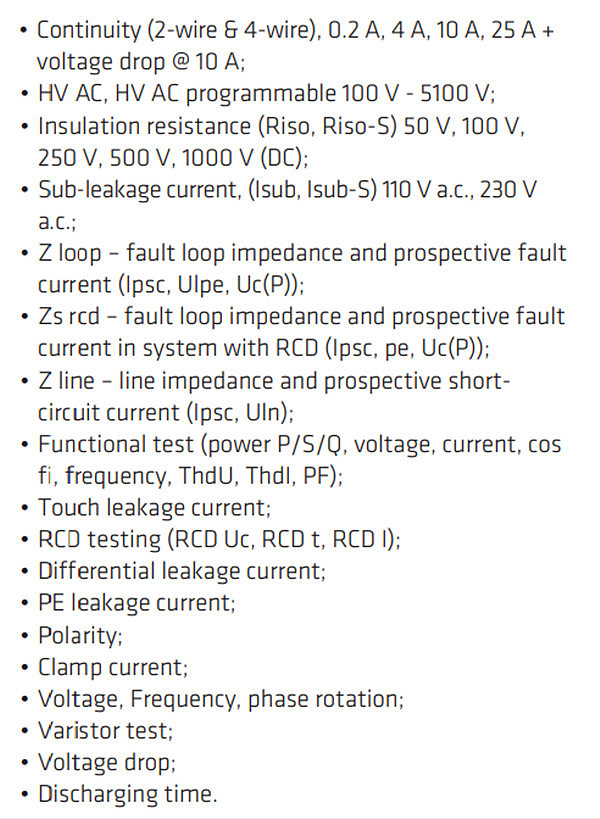 • Continuity (2-wire & 4-wire), 0.2 A, 4 A, 10 A, 25 A + voltage drop @ 10 A;
• HV AC, HV AC programmable 100 V - 5100 V;
• Insulation resistance (Riso, Riso-S) 50 V, 100 V, 250 V, 500 V, 1000 V (DC);
• Sub-leakage current, (Isub, Isub-S) 110 V a.c., 230 V a.c.;
• Z loop – fault loop impedance and prospective fault current (Ipsc, Ulpe, Uc(P));
• Zs rcd – fault loop impedance and prospective fault current in system with RCD (Ipsc, pe, Uc(P));
• Z line – line impedance and prospective short-circuit current (Ipsc, Uln);
• Functional test (power P/S/Q, voltage, current, cos fi, frequency, ThdU, ThdI, PF);
• Touch leakage current;
• RCD testing (RCD Uc, RCD t, RCD I);
• Differential leakage current;
• PE leakage current;
• Polarity;
• Clamp current;
• Voltage, Frequency, phase rotation;
• Varistor test;
• Voltage drop;
• Discharging time.